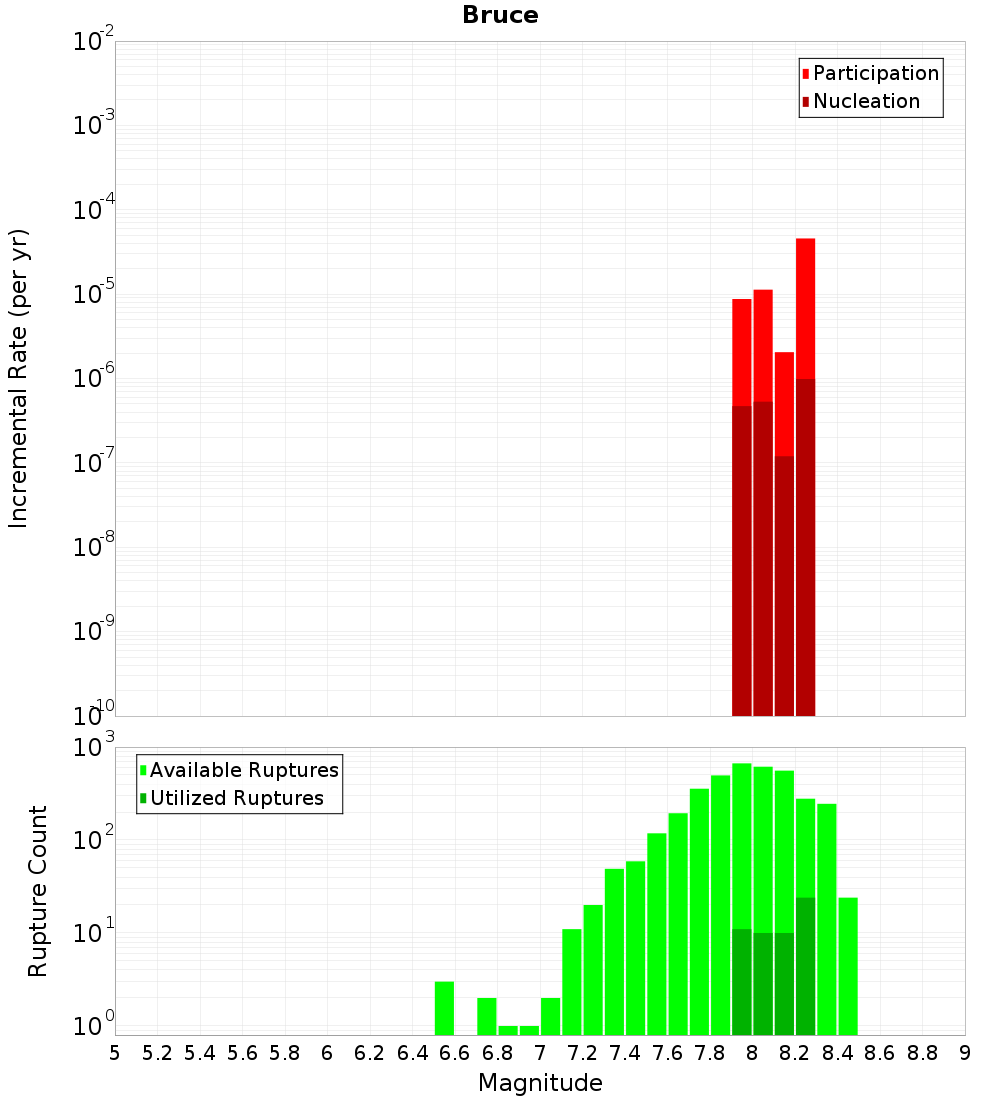 Bruce

Participation
Nucleation

Incremental Rate (per yr)

$10^{-2}$
$10^{-3}$
$10^{-4}$
$10^{-5}$
$10^{-6}$
$10^{-7}$
$10^{-8}$
$10^{-9}$
$10^{-10}$

Available Ruptures
Utilized Ruptures

Rupture Count

$10^{3}$
$10^{2}$
$10^{1}$
$10^{0}$

5 5.2 5.4 5.6 5.8 6 6.2 6.4 6.6 6.8 7 7.2 7.4 7.6 7.8 8 8.2 8.4 8.6 8.8 9

Magnitude